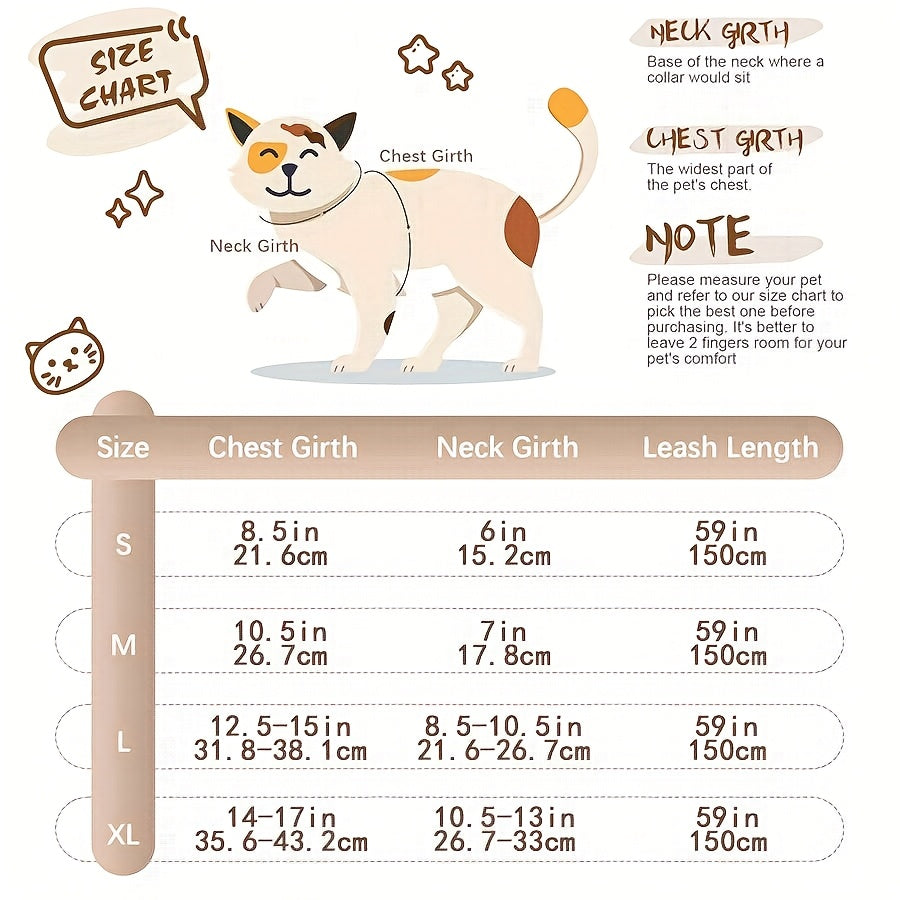 SIZE CHART

Chest Girth

Neck Girth

NECK GIRTH
Base of the neck where a collar would sit

CHEST GIRTH
The widest part of the pet's chest.

NOTE
Please measure your pet and refer to our size chart to pick the best one before purchasing. It's better to leave 2 fingers room for your pet's comfort

| Size | Chest Girth | Neck Girth | Leash Length |
|---|---|---|---|
| S | 8.5in 21.6cm | 6in 15.2cm | 59in 150cm |
| M | 10.5in 26.7cm | 7in 17.8cm | 59in 150cm |
| L | 12.5-15in 31.8-38.1cm | 8.5-10.5in 21.6-26.7cm | 59in 150cm |
| XL | 14-17in 35.6-43.2cm | 10.5-13in 26.7-33cm | 59in 150cm |